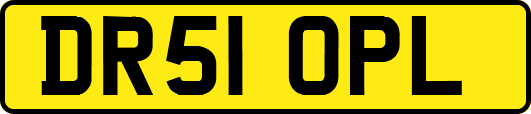 DR51 OPL